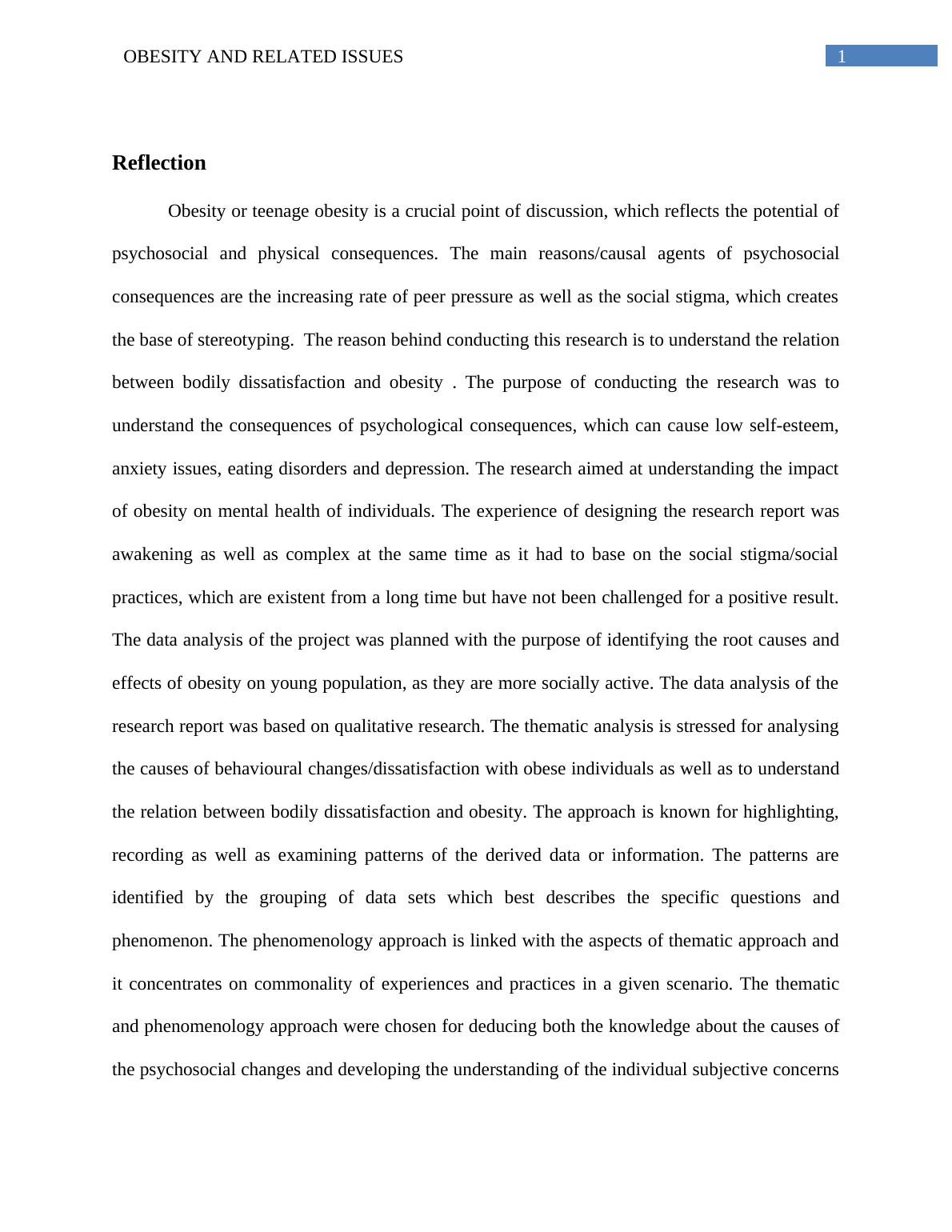 OBESITY AND RELATED ISSUES 1

Reflection

Obesity or teenage obesity is a crucial point of discussion, which reflects the potential of psychosocial and physical consequences. The main reasons/causal agents of psychosocial consequences are the increasing rate of peer pressure as well as the social stigma, which creates the base of stereotyping. The reason behind conducting this research is to understand the relation between bodily dissatisfaction and obesity . The purpose of conducting the research was to understand the consequences of psychological consequences, which can cause low self-esteem, anxiety issues, eating disorders and depression. The research aimed at understanding the impact of obesity on mental health of individuals. The experience of designing the research report was awakening as well as complex at the same time as it had to base on the social stigma/social practices, which are existent from a long time but have not been challenged for a positive result. The data analysis of the project was planned with the purpose of identifying the root causes and effects of obesity on young population, as they are more socially active. The data analysis of the research report was based on qualitative research. The thematic analysis is stressed for analysing the causes of behavioural changes/dissatisfaction with obese individuals as well as to understand the relation between bodily dissatisfaction and obesity. The approach is known for highlighting, recording as well as examining patterns of the derived data or information. The patterns are identified by the grouping of data sets which best describes the specific questions and phenomenon. The phenomenology approach is linked with the aspects of thematic approach and it concentrates on commonality of experiences and practices in a given scenario. The thematic and phenomenology approach were chosen for deducing both the knowledge about the causes of the psychosocial changes and developing the understanding of the individual subjective concerns